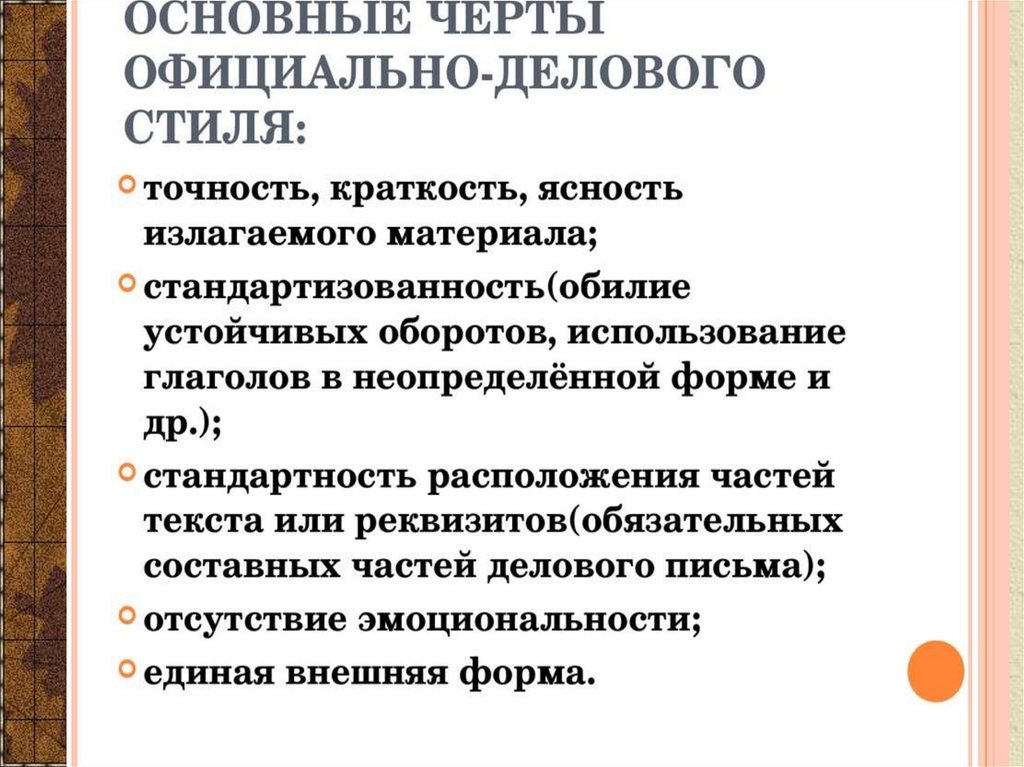 ОСНОВНЫЕ ЧЕРТЫ ОФИЦИАЛЬНО-ДЕЛОВОГО СТИЛЯ:

точность, краткость, ясность излагаемого материала;

стандартизованность(обилие устойчивых оборотов, использование глаголов в неопределённой форме и др.);

стандартность расположения частей текста или реквизитов(обязательных составных частей делового письма);

отсутствие эмоциональности;

единая внешняя форма.